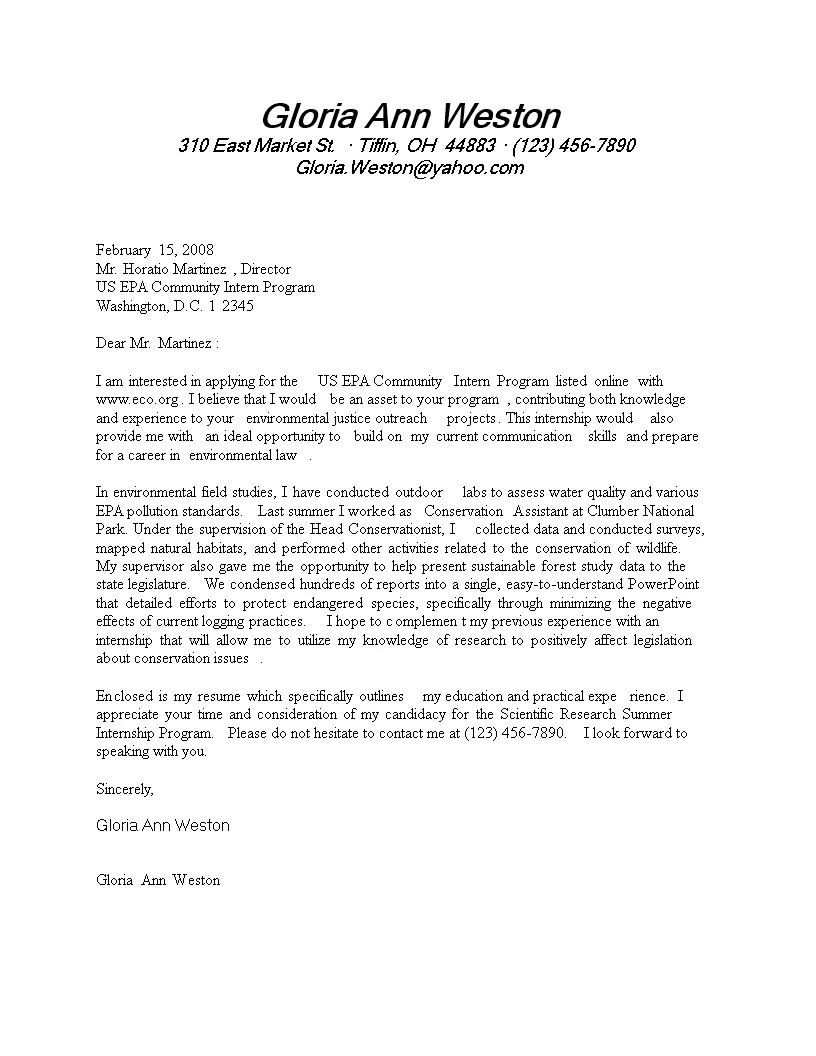 Gloria Ann Weston
310 East Market St. · Tiffin, OH 44883 · (123) 456-7890
Gloria.Weston@yahoo.com

February 15, 2008
Mr. Horatio Martinez , Director
US EPA Community Intern Program
Washington, D.C. 1 2345

Dear Mr. Martinez :

I am interested in applying for the US EPA Community Intern Program listed online with www.eco.org . I believe that I would be an asset to your program , contributing both knowledge and experience to your environmental justice outreach projects . This internship would also provide me with an ideal opportunity to build on my current communication skills and prepare for a career in environmental law .

In environmental field studies, I have conducted outdoor labs to assess water quality and various EPA pollution standards. Last summer I worked as Conservation Assistant at Clumber National Park. Under the supervision of the Head Conservationist, I collected data and conducted surveys, mapped natural habitats, and performed other activities related to the conservation of wildlife. My supervisor also gave me the opportunity to help present sustainable forest study data to the state legislature. We condensed hundreds of reports into a single, easy-to-understand PowerPoint that detailed efforts to protect endangered species, specifically through minimizing the negative effects of current logging practices. I hope to c omplemen t my previous experience with an internship that will allow me to utilize my knowledge of research to positively affect legislation about conservation issues .

En closed is my resume which specifically outlines my education and practical expe rience. I appreciate your time and consideration of my candidacy for the Scientific Research Summer Internship Program. Please do not hesitate to contact me at (123) 456-7890. I look forward to speaking with you.

Sincerely,

Gloria Ann Weston

Gloria Ann Weston